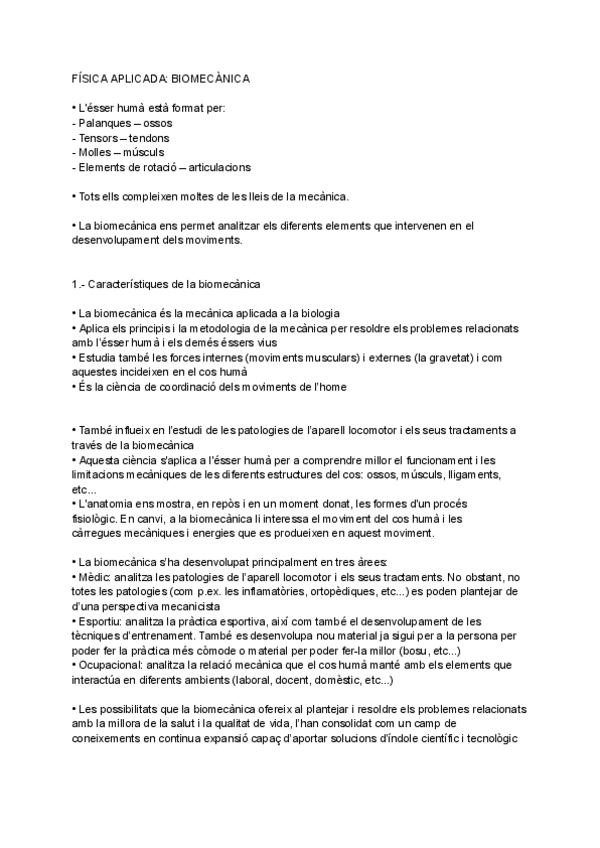 FÍSICA APLICADA: BIOMECÀNICA

• L'ésser humà està format per:
- Palanques – ossos
- Tensors – tendons
- Molles – músculs
- Elements de rotació – articulacions

• Tots ells compleixen moltes de les lleis de la mecànica.

• La biomecànica ens permet analitzar els diferents elements que intervenen en el desenvolupament dels moviments.

1.- Característiques de la biomecànica

• La biomecànica és la mecànica aplicada a la biologia
• Aplica els principis i la metodologia de la mecànica per resoldre els problemes relacionats amb l'ésser humà i els demés éssers vius
• Estudia també les forces internes (moviments musculars) i externes (la gravetat) i com aquestes incideixen en el cos humà
• És la ciència de coordinació dels moviments de l'home

• També influeix en l'estudi de les patologies de l'aparell locomotor i els seus tractaments a través de la biomecànica
• Aquesta ciència s'aplica a l'ésser humà per a comprendre millor el funcionament i les limitacions mecàniques de les diferents estructures del cos: ossos, músculs, lligaments, etc...
• L'anatomia ens mostra, en repòs i en un moment donat, les formes d'un procés fisiològic. En canvi, a la biomecànica li interessa el moviment del cos humà i les càrregues mecàniques i energies que es produeixen en aquest moviment.

• La biomecànica s'ha desenvolupat principalment en tres àrees:
• Mèdic: analitza les patologies de l'aparell locomotor i els seus tractaments. No obstant, no totes les patologies (com p.ex. les inflamatòries, ortopèdiques, etc...) es poden plantejar de d'una perspectiva mecanicista
• Esportiu: analitza la pràctica esportiva, així com també el desenvolupament de les tècniques d'entrenament. També es desenvolupa nou material ja sigui per a la persona per poder fer la pràctica més còmode o material per poder fer-la millor (bosu, etc...)
• Ocupacional: analitza la relació mecànica que el cos humà manté amb els elements que interactúa en diferents ambients (laboral, docent, domèstic, etc...)

• Les possibilitats que la biomecànica ofereix al plantejar i resoldre els problemes relacionats amb la millora de la salut i la qualitat de vida, l'han consolidat com un camp de coneixements en continua expansió capaç d'aportar solucions d'índole científic i tecnològic